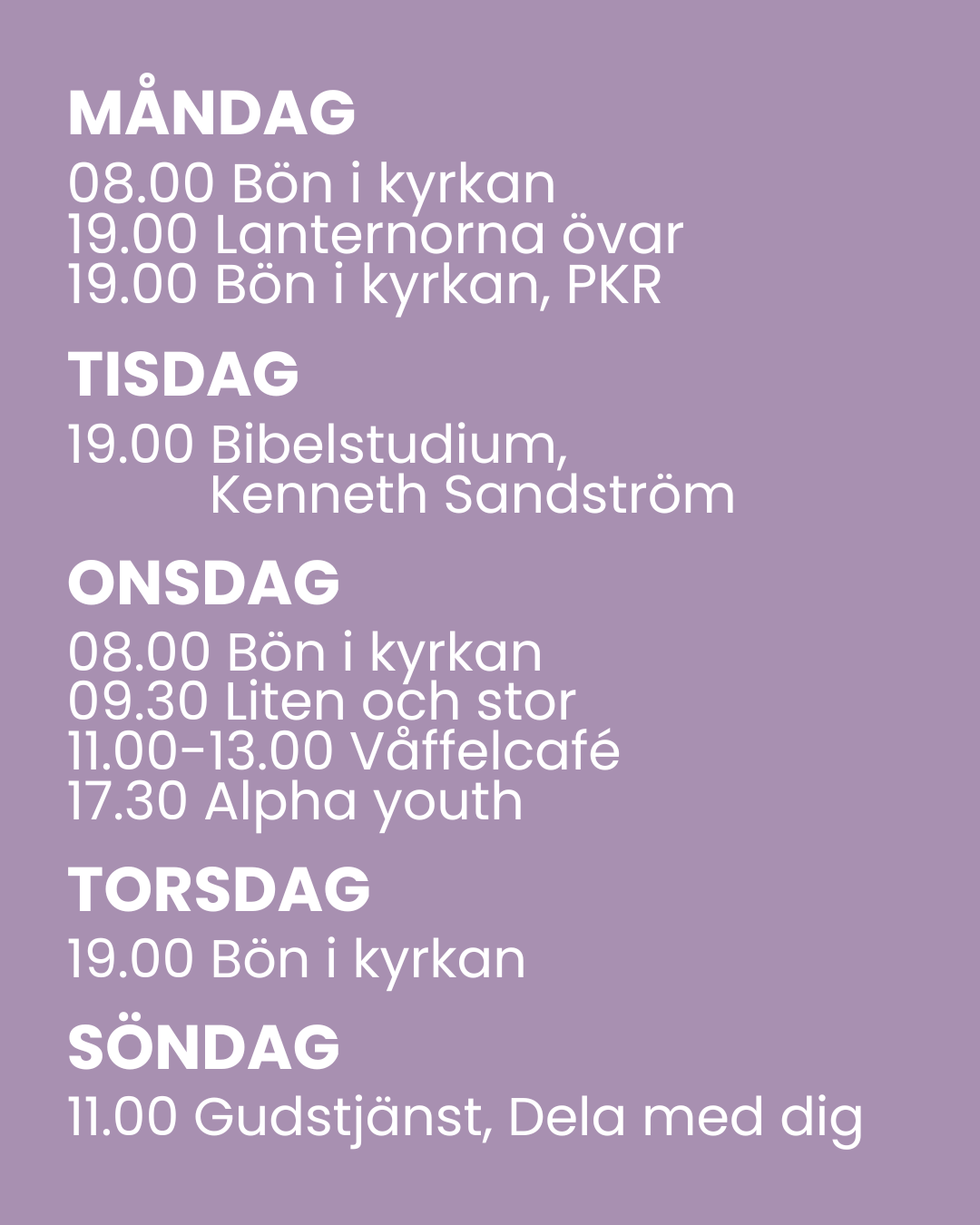 MÅNDAG

08.00 Bön i kyrkan
19.00 Lanternorna övar
19.00 Bön i kyrkan, PKR

TISDAG

19.00 Bibelstudium, Kenneth Sandström

ONSDAG

08.00 Bön i kyrkan
09.30 Liten och stor
11.00-13.00 Våffelcafé
17.30 Alpha youth

TORSDAG

19.00 Bön i kyrkan

SÖNDAG

11.00 Gudstjänst, Dela med dig